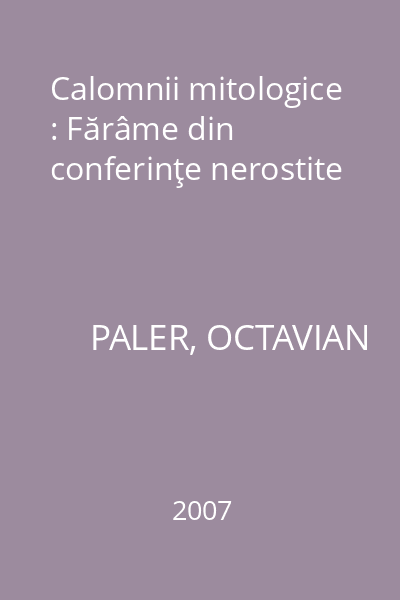 Calomnii mitologice : Fărâme din conferinţe nerostite

PALER, OCTAVIAN

2007